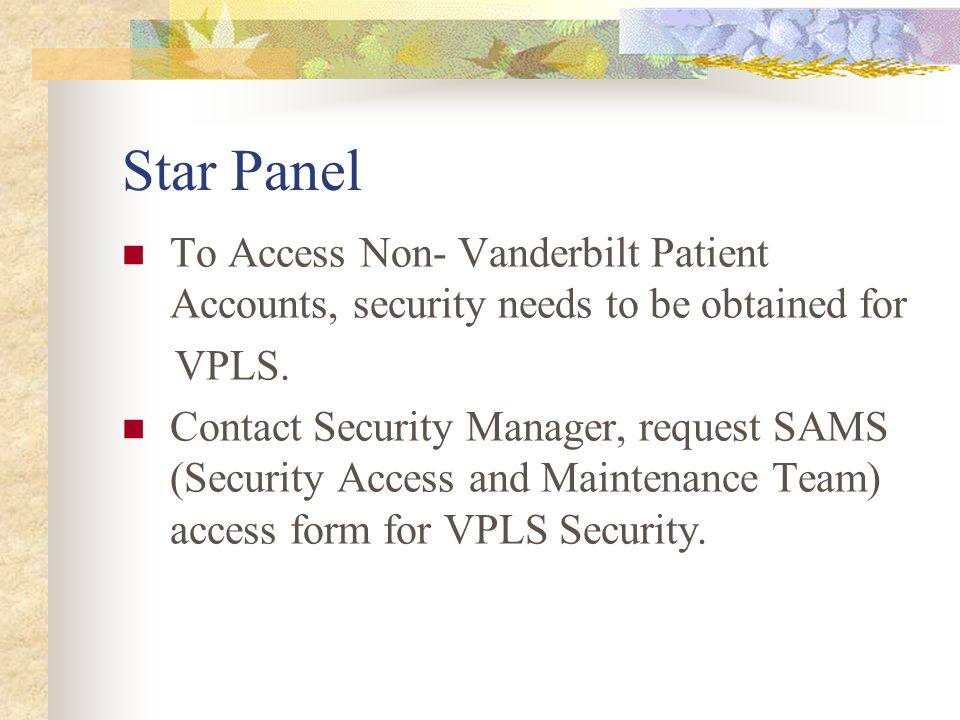 Star Panel

To Access Non- Vanderbilt Patient Accounts, security needs to be obtained for VPLS.

Contact Security Manager, request SAMS (Security Access and Maintenance Team) access form for VPLS Security.